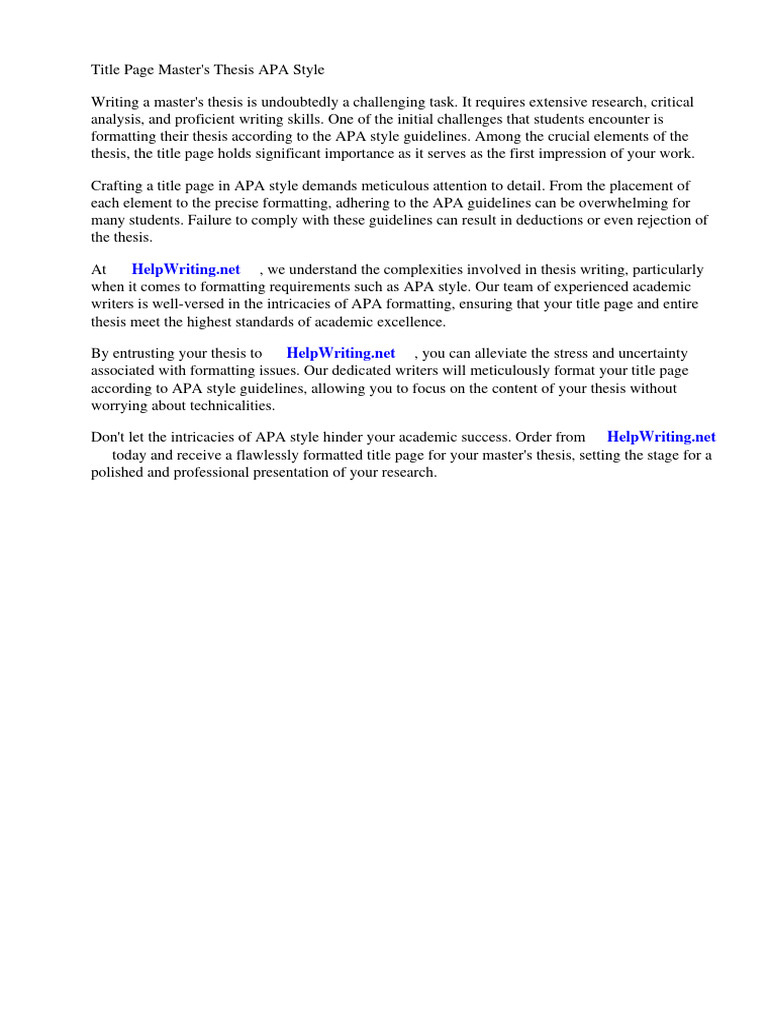 Title Page Master's Thesis APA Style

Writing a master's thesis is undoubtedly a challenging task. It requires extensive research, critical analysis, and proficient writing skills. One of the initial challenges that students encounter is formatting their thesis according to the APA style guidelines. Among the crucial elements of the thesis, the title page holds significant importance as it serves as the first impression of your work.

Crafting a title page in APA style demands meticulous attention to detail. From the placement of each element to the precise formatting, adhering to the APA guidelines can be overwhelming for many students. Failure to comply with these guidelines can result in deductions or even rejection of the thesis.

At HelpWriting.net , we understand the complexities involved in thesis writing, particularly when it comes to formatting requirements such as APA style. Our team of experienced academic writers is well-versed in the intricacies of APA formatting, ensuring that your title page and entire thesis meet the highest standards of academic excellence.

By entrusting your thesis to HelpWriting.net , you can alleviate the stress and uncertainty associated with formatting issues. Our dedicated writers will meticulously format your title page according to APA style guidelines, allowing you to focus on the content of your thesis without worrying about technicalities.

Don't let the intricacies of APA style hinder your academic success. Order from HelpWriting.net today and receive a flawlessly formatted title page for your master's thesis, setting the stage for a polished and professional presentation of your research.